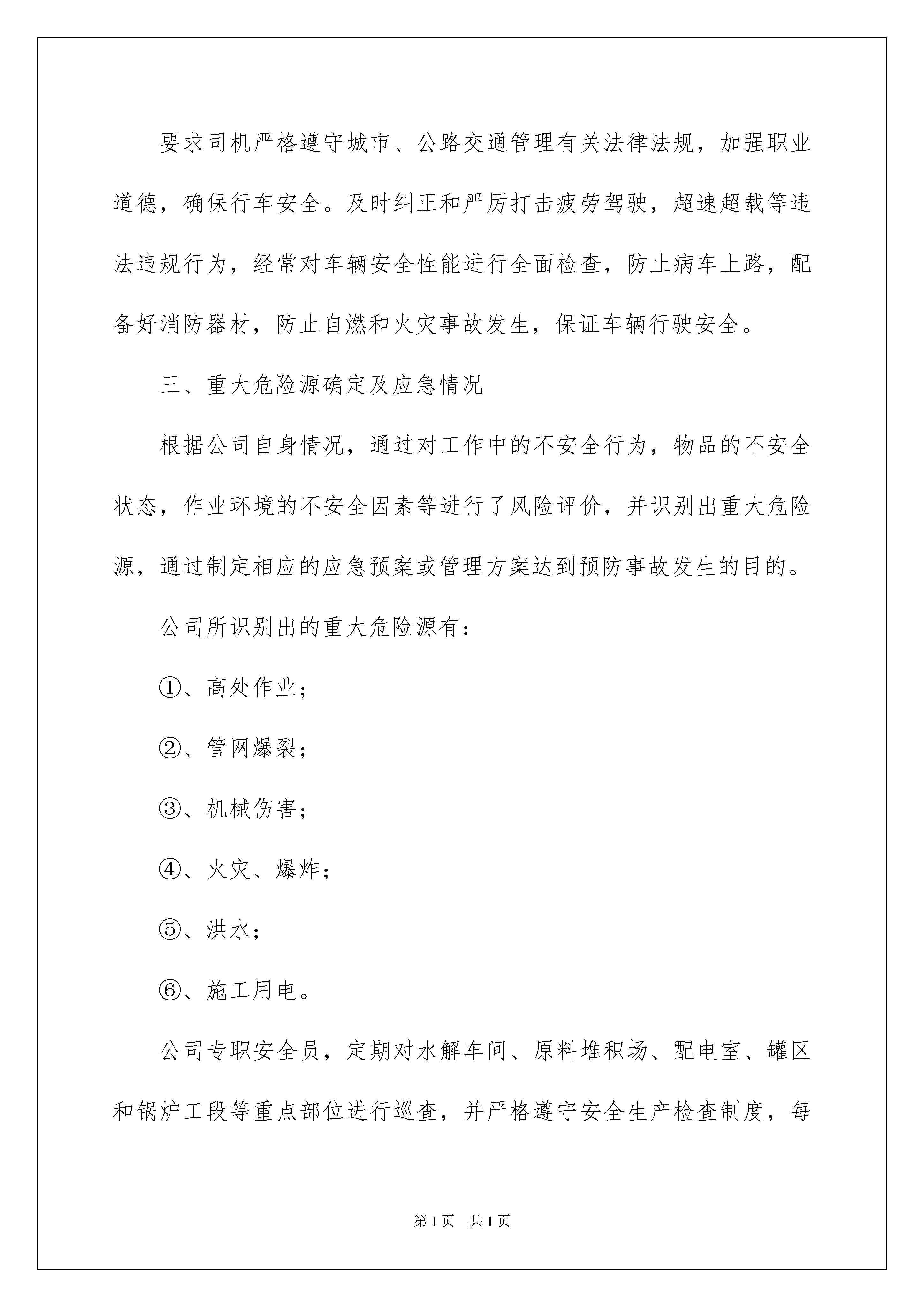 要求司机严格遵守城市、公路交通管理有关法律法规，加强职业道德，确保行车安全。及时纠正和严厉打击疲劳驾驶，超速超载等违法违规行为，经常对车辆安全性能进行全面检查，防止病车上路，配备好消防器材，防止自燃和火灾事故发生，保证车辆行驶安全。

三、重大危险源确定及应急情况

根据公司自身情况，通过对工作中的不安全行为，物品的不安全状态，作业环境的不安全因素等进行了风险评价，并识别出重大危险源，通过制定相应的应急预案或管理方案达到预防事故发生的目的。

公司所识别出的重大危险源有：

①、高处作业；

②、管网爆裂；

③、机械伤害；

④、火灾、爆炸；

⑤、洪水；

⑥、施工用电。

公司专职安全员，定期对水解车间、原料堆积场、配电室、罐区和锅炉工段等重点部位进行巡查，并严格遵守安全生产检查制度，每

第1页 共1页